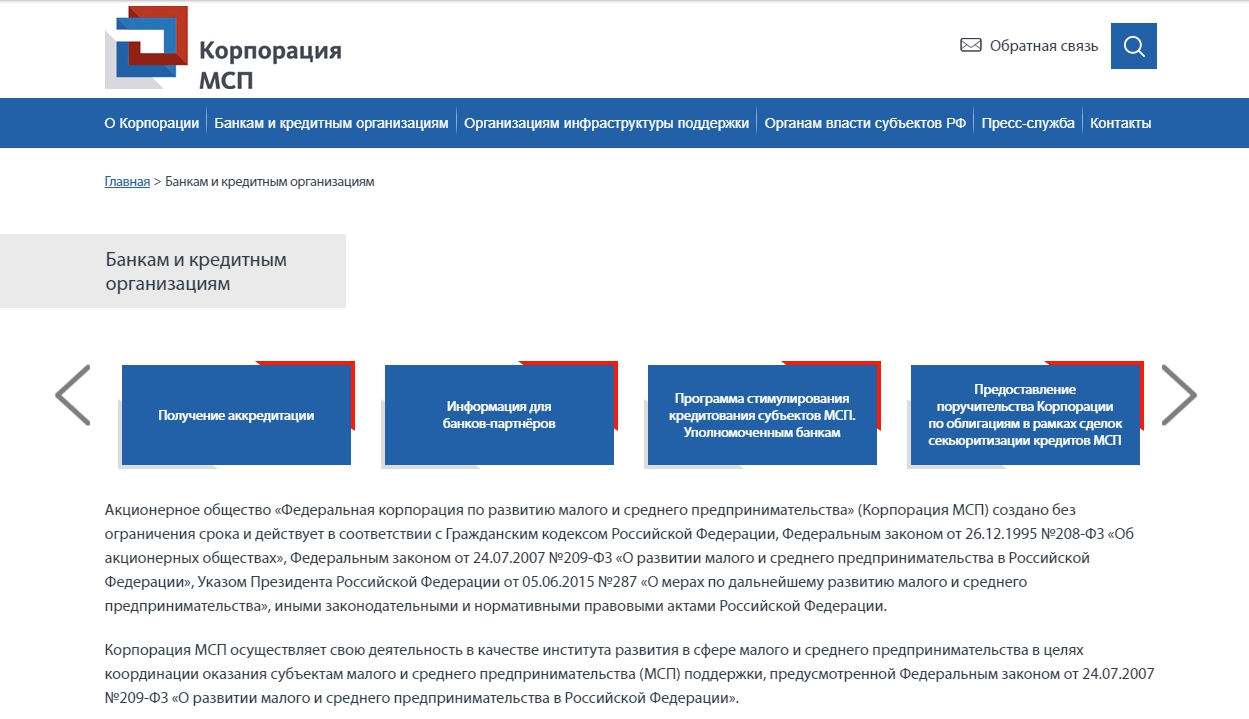 Корпорация МСП

Обратная связь

О Корпорации | Банкам и кредитным организациям | Организациям инфраструктуры поддержки | Органам власти субъектов РФ | Пресс-служба | Контакты

Главная > Банкам и кредитным организациям

Банкам и кредитным организациям

Получение аккредитации

Информация для банков-партнёров

Программа стимулирования кредитования субъектов МСП. Уполномоченным банкам

Предоставление поручительства Корпорации по облигациям в рамках сделок секьюритизации кредитов МСП

Акционерное общество «Федеральная корпорация по развитию малого и среднего предпринимательства» (Корпорация МСП) создано без ограничения срока и действует в соответствии с Гражданским кодексом Российской Федерации, Федеральным законом от 26.12.1995 №208-ФЗ «Об акционерных обществах», Федеральным законом от 24.07.2007 №209-ФЗ «О развитии малого и среднего предпринимательства в Российской Федерации», Указом Президента Российской Федерации от 05.06.2015 №287 «О мерах по дальнейшему развитию малого и среднего предпринимательства», иными законодательными и нормативными правовыми актами Российской Федерации.

Корпорация МСП осуществляет свою деятельность в качестве института развития в сфере малого и среднего предпринимательства в целях координации оказания субъектам малого и среднего предпринимательства (МСП) поддержки, предусмотренной Федеральным законом от 24.07.2007 №209-ФЗ «О развитии малого и среднего предпринимательства в Российской Федерации».